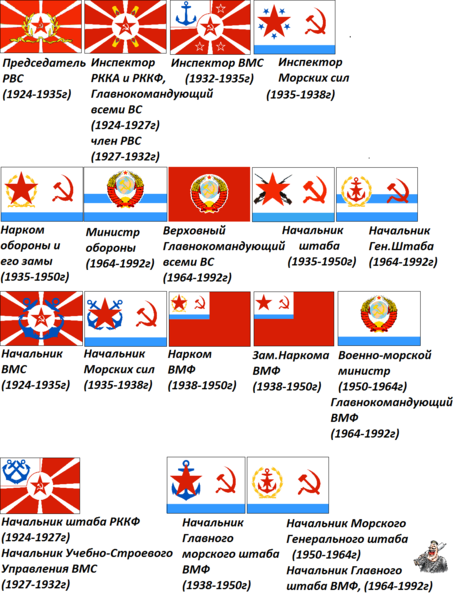 Председатель РВС (1924-1935г)

Инспектор РККА и РККФ, Главнокомандующий всеми ВС (1924-1927г) член РВС (1927-1932г)

Инспектор ВМС (1932-1935г)

Инспектор Морских сил (1935-1938г)

Нарком обороны и его замы (1935-1950г)

Министр обороны (1964-1992г)

Верховный Главнокомандующий всеми ВС (1964-1992г)

Начальник штаба (1935-1950г)

Начальник Ген.Штаба (1964-1992г)

Начальник ВМС (1924-1935г)

Начальник Морских сил (1935-1938г)

Нарком ВМФ (1938-1950г)

Зам.Наркома ВМФ (1938-1950г)

Военно-морской министр (1950-1964г) Главнокомандующий ВМФ (1964-1992г)

Начальник штаба РККФ (1924-1927г) Начальник Учебно-Строевого Управления ВМС (1927-1932г)

Начальник Главного морского штаба ВМФ (1938-1950г)

Начальник Морского Генерального штаба (1950-1964г) Начальник Главного штаба ВМФ, (1964-1992г)